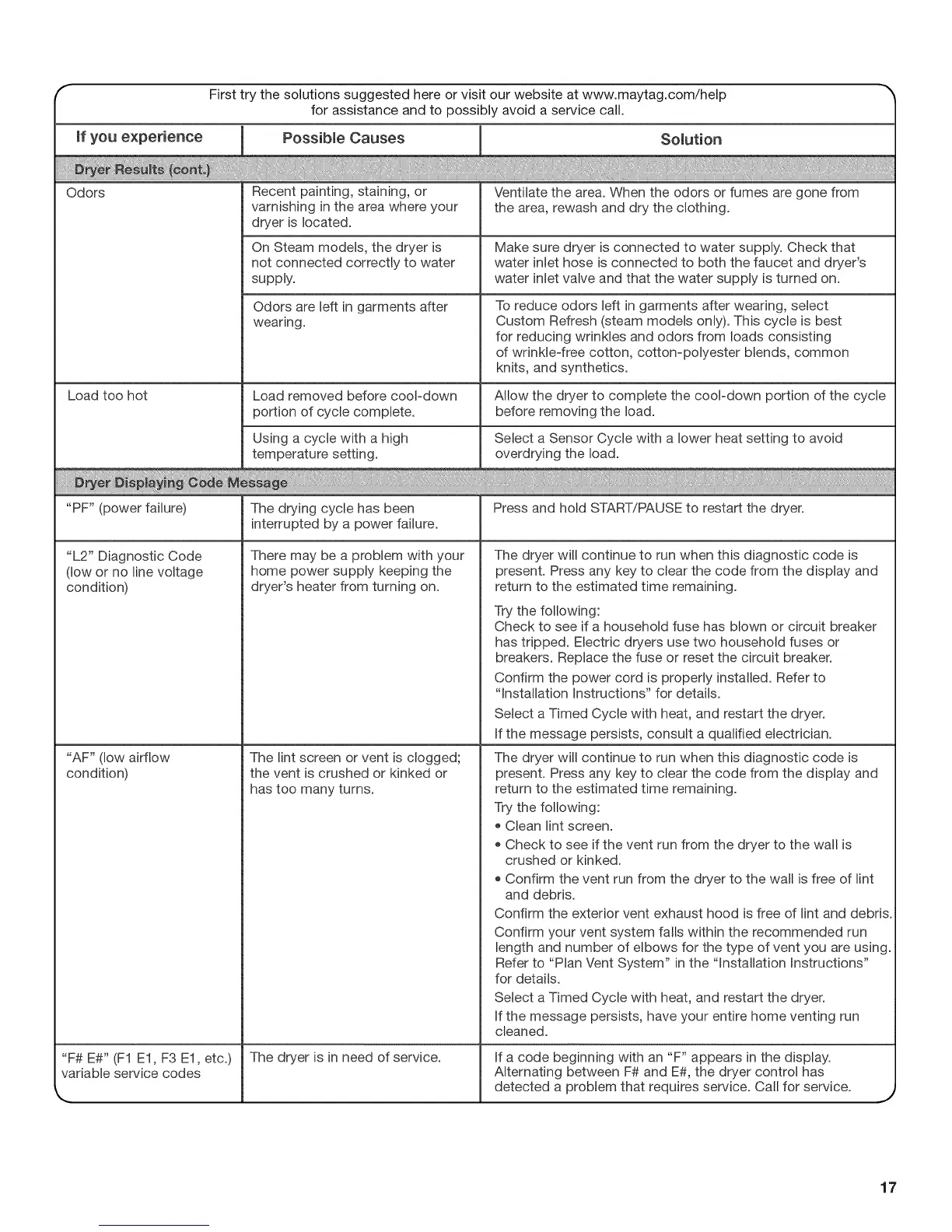 First try the solutions suggested here or visit our website at www.maytag.com/help for assistance and to possibly avoid a service call.

| If you experience | Possible Causes | Solution |
|---|---|---|
| Dryer Results (cont.) | | |
| Odors | Recent painting, staining, or varnishing in the area where your dryer is located. | Ventilate the area. When the odors or fumes are gone from the area, rewash and dry the clothing. |
| | On Steam models, the dryer is not connected correctly to water supply. | Make sure dryer is connected to water supply. Check that water inlet hose is connected to both the faucet and dryer's water inlet valve and that the water supply is turned on. |
| | Odors are left in garments after wearing. | To reduce odors left in garments after wearing, select Custom Refresh (steam models only). This cycle is best for reducing wrinkles and odors from loads consisting of wrinkle-free cotton, cotton-polyester blends, common knits, and synthetics. |
| Load too hot | Load removed before cool-down portion of cycle complete. | Allow the dryer to complete the cool-down portion of the cycle before removing the load. |
| | Using a cycle with a high temperature setting. | Select a Sensor Cycle with a lower heat setting to avoid overdrying the load. |
| Dryer Displaying Code Message | | |
| "PF" (power failure) | The drying cycle has been interrupted by a power failure. | Press and hold START/PAUSE to restart the dryer. |
| "L2" Diagnostic Code (low or no line voltage condition) | There may be a problem with your home power supply keeping the dryer's heater from turning on. | The dryer will continue to run when this diagnostic code is present. Press any key to clear the code from the display and return to the estimated time remaining. Try the following: Check to see if a household fuse has blown or circuit breaker has tripped. Electric dryers use two household fuses or breakers. Replace the fuse or reset the circuit breaker. Confirm the power cord is properly installed. Refer to "Installation Instructions" for details. Select a Timed Cycle with heat, and restart the dryer. If the message persists, consult a qualified electrician. |
| "AF" (low airflow condition) | The lint screen or vent is clogged; the vent is crushed or kinked or has too many turns. | The dryer will continue to run when this diagnostic code is present. Press any key to clear the code from the display and return to the estimated time remaining. Try the following: • Clean lint screen. • Check to see if the vent run from the dryer to the wall is crushed or kinked. • Confirm the vent run from the dryer to the wall is free of lint and debris. Confirm the exterior vent exhaust hood is free of lint and debris. Confirm your vent system falls within the recommended run length and number of elbows for the type of vent you are using. Refer to "Plan Vent System" in the "Installation Instructions" for details. Select a Timed Cycle with heat, and restart the dryer. If the message persists, have your entire home venting run cleaned. |
| "F# E#" (F1 E1, F3 E1, etc.) variable service codes | The dryer is in need of service. | If a code beginning with an "F" appears in the display. Alternating between F# and E#, the dryer control has detected a problem that requires service. Call for service. |

17